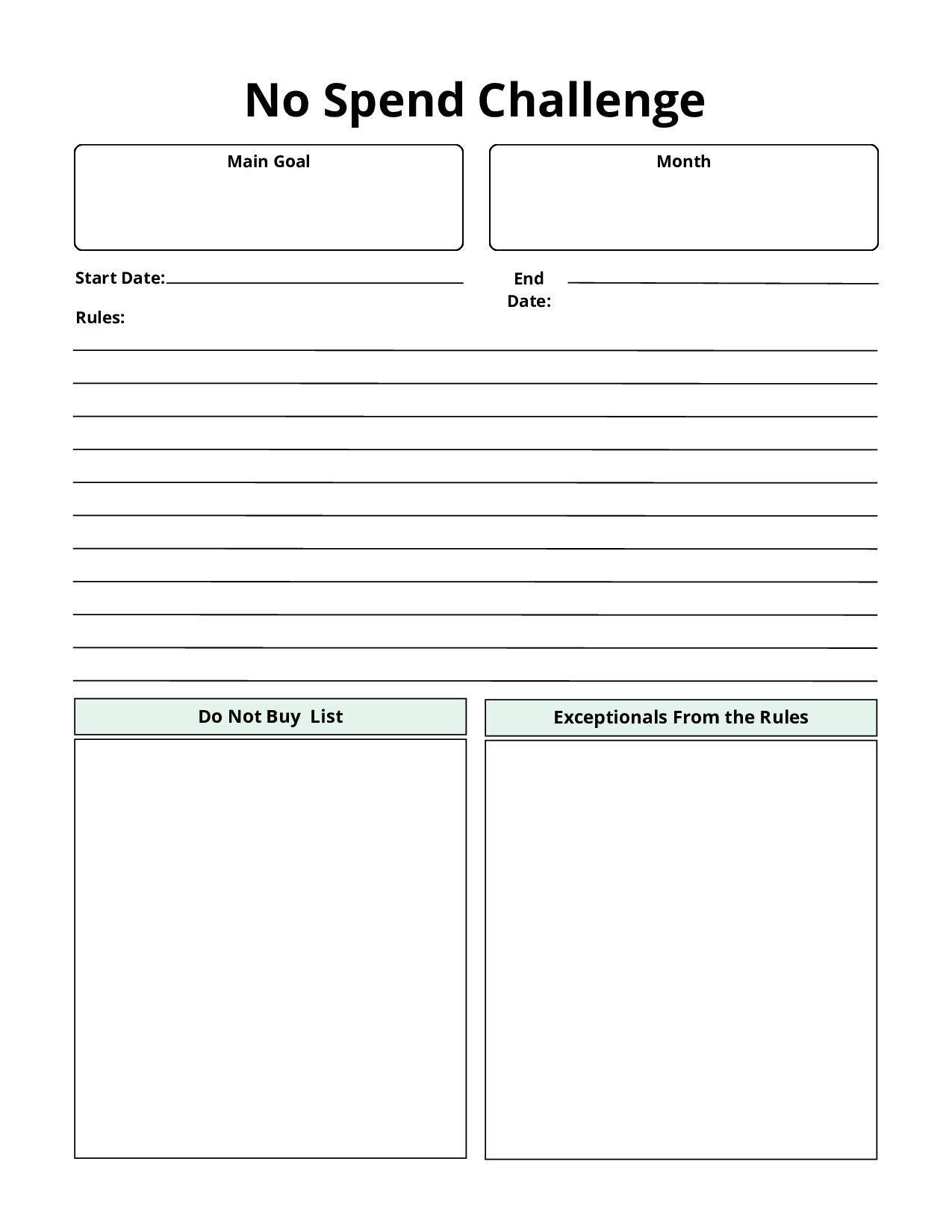 No Spend Challenge

Main Goal

Month

Start Date:

End Date:

Rules:

Do Not Buy List

Exceptionals From the Rules